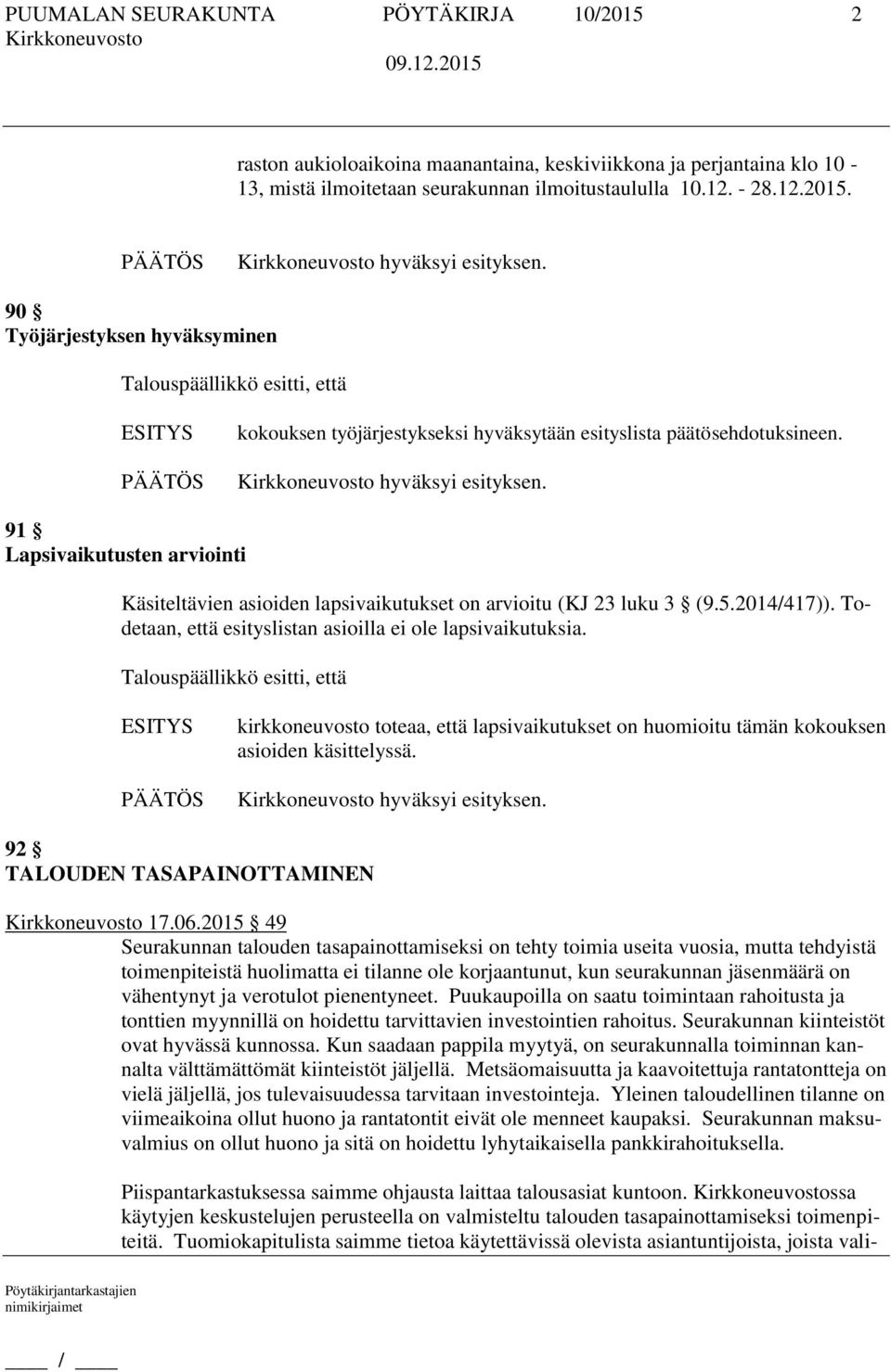 PUUMALAN SEURAKUNTA PÖYTÄKIRJA 10/2015 2
Kirkkoneuvosto 09.12.2015

raston aukioloaikoina maanantaina, keskiviikkona ja perjantaina klo 10 - 13, mistä ilmoitetaan seurakunnan ilmoitustaululla 10.12. - 28.12.2015.

PÄÄTÖS Kirkkoneuvosto hyväksyi esityksen.

90 §
Työjärjestyksen hyväksyminen

Talouspäällikkö esitti, että

ESITYS kokouksen työjärjestykseksi hyväksytään esityslista päätösehdotuksineen.

PÄÄTÖS Kirkkoneuvosto hyväksyi esityksen.

91 §
Lapsivaikutusten arviointi

Käsiteltävien asioiden lapsivaikutukset on arvioitu (KJ 23 luku 3 § (9.5.2014/417)). Todetaan, että esityslistan asioilla ei ole lapsivaikutuksia.

Talouspäällikkö esitti, että

ESITYS kirkkoneuvosto toteaa, että lapsivaikutukset on huomioitu tämän kokouksen asioiden käsittelyssä.

PÄÄTÖS Kirkkoneuvosto hyväksyi esityksen.

92 §
TALOUDEN TASAPAINOTTAMINEN

Kirkkoneuvosto 17.06.2015 § 49
Seurakunnan talouden tasapainottamiseksi on tehty toimia useita vuosia, mutta tehdyistä toimenpiteistä huolimatta ei tilanne ole korjaantunut, kun seurakunnan jäsenmäärä on vähentynyt ja verotulot pienentyneet. Puukaupoilla on saatu toimintaan rahoitusta ja tonttien myynnillä on hoidettu tarvittavien investointien rahoitus. Seurakunnan kiinteistöt ovat hyvässä kunnossa. Kun saadaan pappila myytyä, on seurakunnalla toiminnan kannalta välttämättömät kiinteistöt jäljellä. Metsäomaisuutta ja kaavoitettuja rantatontteja on vielä jäljellä, jos tulevaisuudessa tarvitaan investointeja. Yleinen taloudellinen tilanne on viimeaikoina ollut huono ja rantatontit eivät ole menneet kaupaksi. Seurakunnan maksuvalmius on ollut huono ja sitä on hoidettu lyhytaikaisella pankkirahoituksella.

Piispantarkastuksessa saimme ohjausta laittaa talousasiat kuntoon. Kirkkoneuvostossa käytyjen keskustelujen perusteella on valmisteltu talouden tasapainottamiseksi toimenpiteitä. Tuomiokapitulista saimme tietoa käytettävissä olevista asiantuntijoista, joista vali-

Pöytäkirjantarkastajien nimikirjaimet

____ / ____